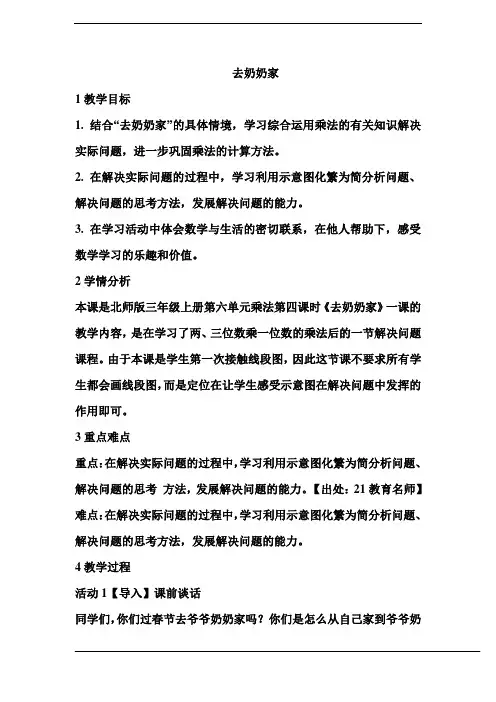 去奶奶家

1 教学目标

1. 结合“去奶奶家”的具体情境，学习综合运用乘法的有关知识解决实际问题，进一步巩固乘法的计算方法。

2. 在解决实际问题的过程中，学习利用示意图化繁为简分析问题、解决问题的思考方法，发展解决问题的能力。

3. 在学习活动中体会数学与生活的密切联系，在他人帮助下，感受数学学习的乐趣和价值。

2 学情分析

本课是北师版三年级上册第六单元乘法第四课时《去奶奶家》一课的教学内容，是在学习了两、三位数乘一位数的乘法后的一节解决问题课程。由于本课是学生第一次接触线段图，因此这节课不要求所有学生都会画线段图，而是定位在让学生感受示意图在解决问题中发挥的作用即可。

3 重点难点

重点：在解决实际问题的过程中，学习利用示意图化繁为简分析问题、解决问题的思考 方法，发展解决问题的能力。【出处：21 教育名师】

难点：在解决实际问题的过程中，学习利用示意图化繁为简分析问题、解决问题的思考方法，发展解决问题的能力。

4 教学过程

活动 1【导入】课前谈话

同学们，你们过春节去爷爷奶奶家吗？你们是怎么从自己家到爷爷奶